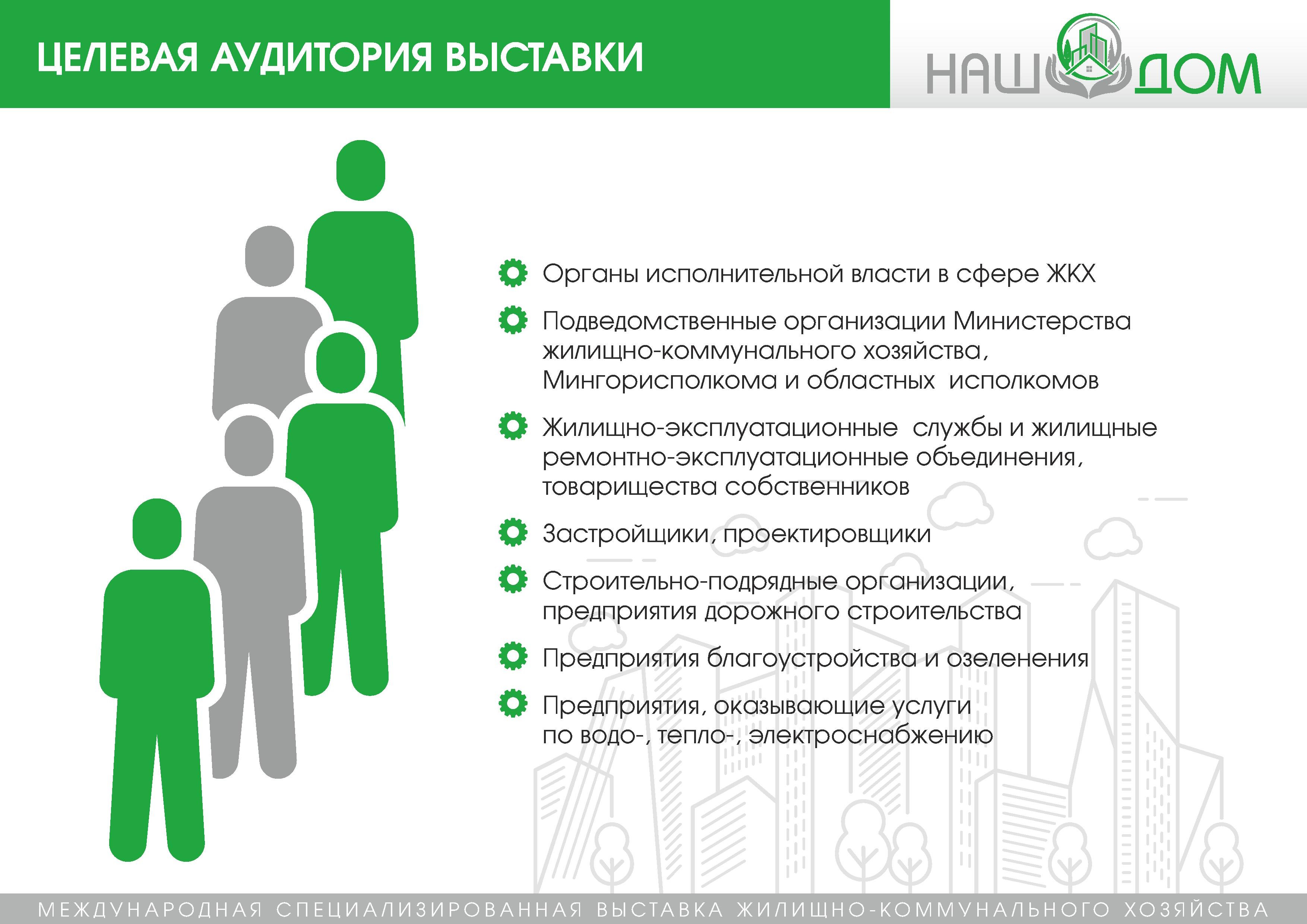 ЦЕЛЕВАЯ АУДИТОРИЯ ВЫСТАВКИ

НАШ ДОМ

Органы исполнительной власти в сфере ЖКХ

Подведомственные организации Министерства жилищно-коммунального хозяйства, Мингорисполкома и областных исполкомов

Жилищно-эксплуатационные службы и жилищные ремонтно-эксплуатационные объединения, товарищества собственников

Застройщики, проектировщики

Строительно-подрядные организации, предприятия дорожного строительства

Предприятия благоустройства и озеленения

Предприятия, оказывающие услуги по водо-, тепло-, электроснабжению

МЕЖДУНАРОДНАЯ СПЕЦИАЛИЗИРОВАННАЯ ВЫСТАВКА ЖИЛИЩНО-КОММУНАЛЬНОГО ХОЗЯЙСТВА